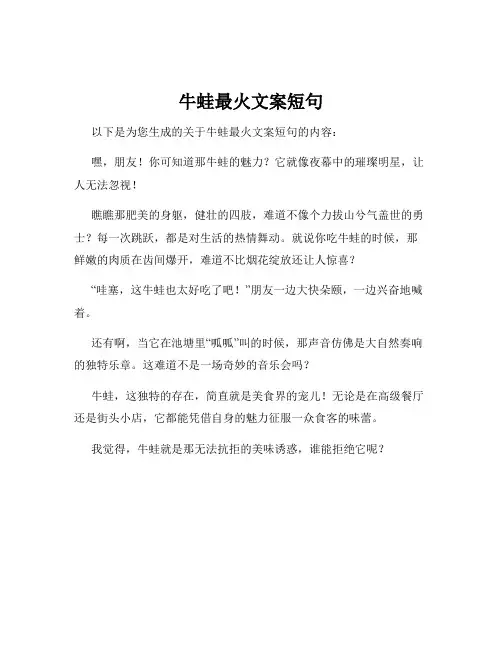 牛蛙最火文案短句

以下是为您生成的关于牛蛙最火文案短句的内容：

嘿，朋友！你可知道那牛蛙的魅力？它就像夜幕中的璀璨明星，让人无法忽视！

瞧瞧那肥美的身躯，健壮的四肢，难道不像个力拔山兮气盖世的勇士？每一次跳跃，都是对生活的热情舞动。就说你吃牛蛙的时候，那鲜嫩的肉质在齿间爆开，难道不比烟花绽放还让人惊喜？

“哇塞，这牛蛙也太好吃了吧！”朋友一边大快朵颐，一边兴奋地喊着。

还有啊，当它在池塘里“呱呱”叫的时候，那声音仿佛是大自然奏响的独特乐章。这难道不是一场奇妙的音乐会吗？

牛蛙，这独特的存在，简直就是美食界的宠儿！无论是在高级餐厅还是街头小店，它都能凭借自身的魅力征服一众食客的味蕾。

我觉得，牛蛙就是那无法抗拒的美味诱惑，谁能拒绝它呢？